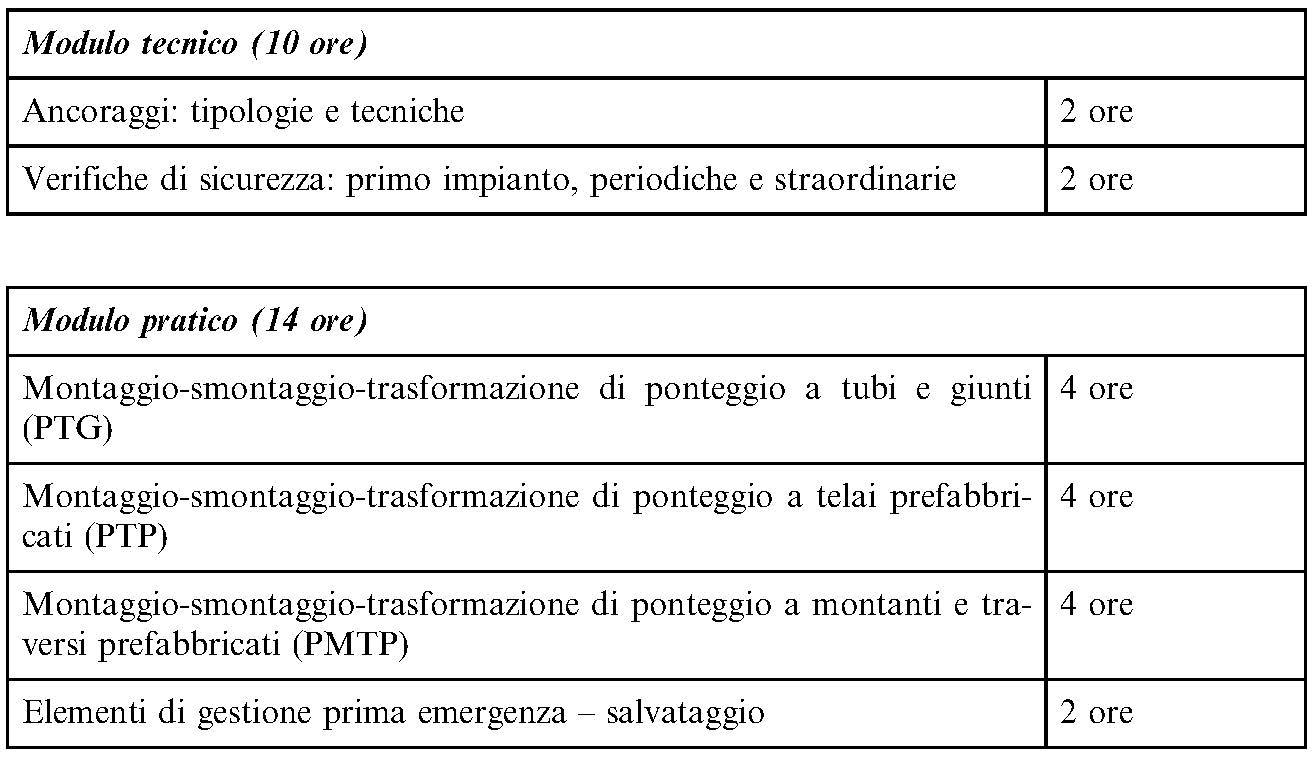 | *Modulo tecnico (10 ore)* | |
|---|---|
| Ancoraggi: tipologie e tecniche | 2 ore |
| Verifiche di sicurezza: primo impianto, periodiche e straordinarie | 2 ore |

| *Modulo pratico (14 ore)* | |
|---|---|
| Montaggio-smontaggio-trasformazione di ponteggio a tubi e giunti (PTG) | 4 ore |
| Montaggio-smontaggio-trasformazione di ponteggio a telai prefabbricati (PTP) | 4 ore |
| Montaggio-smontaggio-trasformazione di ponteggio a montanti e traversi prefabbricati (PMTP) | 4 ore |
| Elementi di gestione prima emergenza – salvataggio | 2 ore |